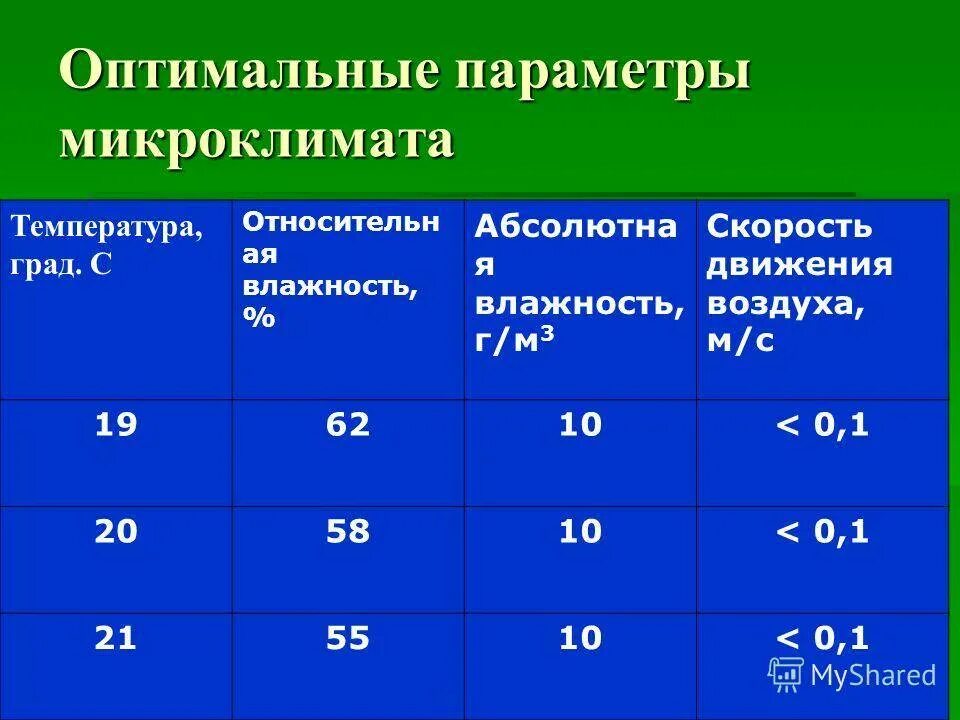 Оптимальные параметры микроклимата

| Температура, град. С | Относительная влажность, % | Абсолютная влажность, г/м$^3$ | Скорость движения воздуха, м/с |
|---|---|---|---|
| 19 | 62 | 10 | < 0,1 |
| 20 | 58 | 10 | < 0,1 |
| 21 | 55 | 10 | < 0,1 |

MyShared